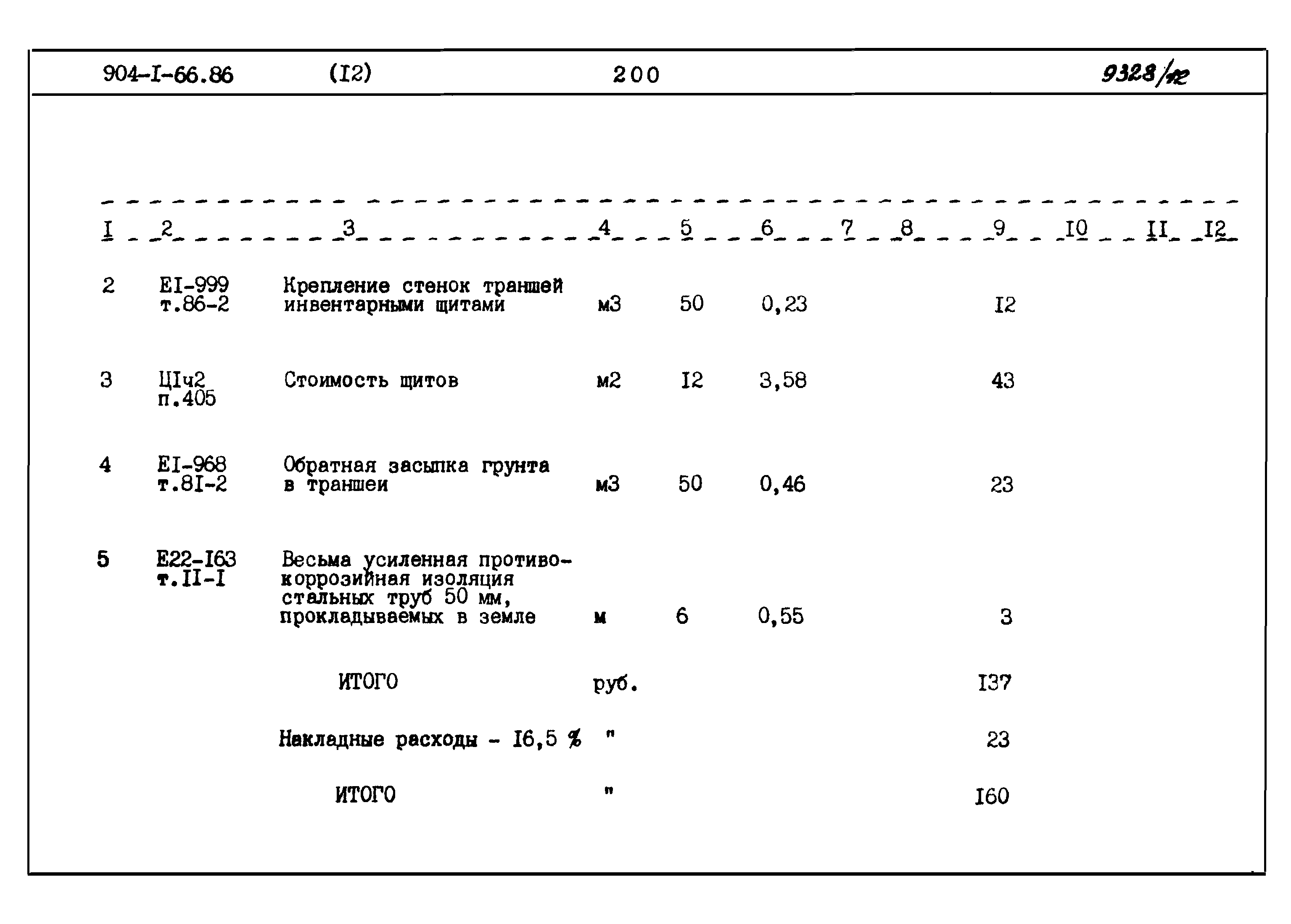 904-I-66.86 (I2) 200 9328/12

| I | 2 | 3 | 4 | 5 | 6 | 7 | 8 | 9 | I0 | II | I2 |
|---|---|---|---|---|---|---|---|---|---|---|---|
| 2 | EI-999 т.86-2 | Крепление стенок траншей инвентарными щитами | м3 | 50 | 0,23 | | | I2 | | | |
| 3 | ЦIч2 п.405 | Стоимость щитов | м2 | I2 | 3,58 | | | 43 | | | |
| 4 | EI-968 т.8I-2 | Обратная засыпка грунта в траншеи | м3 | 50 | 0,46 | | | 23 | | | |
| 5 | E22-I63 т.II-I | Весьма усиленная противокоррозийная изоляция стальных труб 50 мм, прокладываемых в земле | м | 6 | 0,55 | | | 3 | | | |
| | | ИТОГО | руб. | | | | | I37 | | | |
| | | Накладные расходы - I6,5 % | " | | | | | 23 | | | |
| | | ИТОГО | " | | | | | I60 | | | |